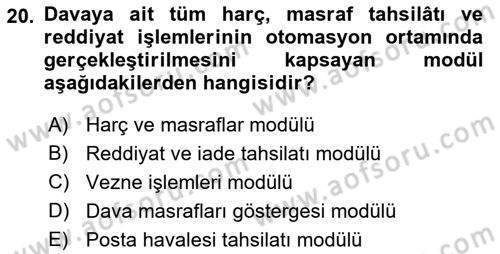 20. Davaya ait tüm harç, masraf tahsilâtı ve reddiyat işlemlerinin otomasyon ortamında gerçekleştirilmesini kapsayan modül aşağıdakilerden hangisidir?

A) Harç ve masraflar modülü
B) Reddiyat ve iade tahsilatı modülü
C) Vezne işlemleri modülü
D) Dava masrafları göstergesi modülü
E) Posta havalesi tahsilatı modülü

www.aofsoru.com